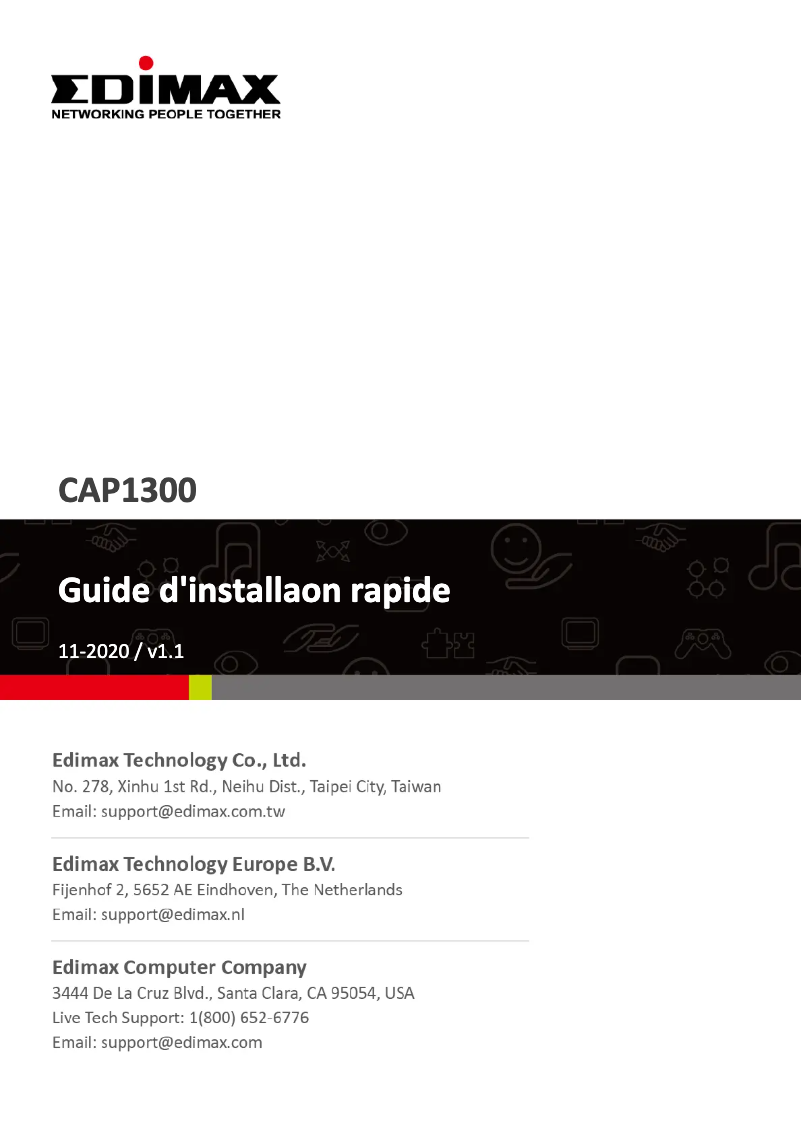 EDIMAX
NETWORKING PEOPLE TOGETHER

CAP1300

Guide d'installaon rapide

11-2020 / v1.1

Edimax Technology Co., Ltd.
No. 278, Xinhu 1st Rd., Neihu Dist., Taipei City, Taiwan
Email: support@edimax.com.tw

Edimax Technology Europe B.V.
Fijenhof 2, 5652 AE Eindhoven, The Netherlands
Email: support@edimax.nl

Edimax Computer Company
3444 De La Cruz Blvd., Santa Clara, CA 95054, USA
Live Tech Support: 1(800) 652-6776
Email: support@edimax.com